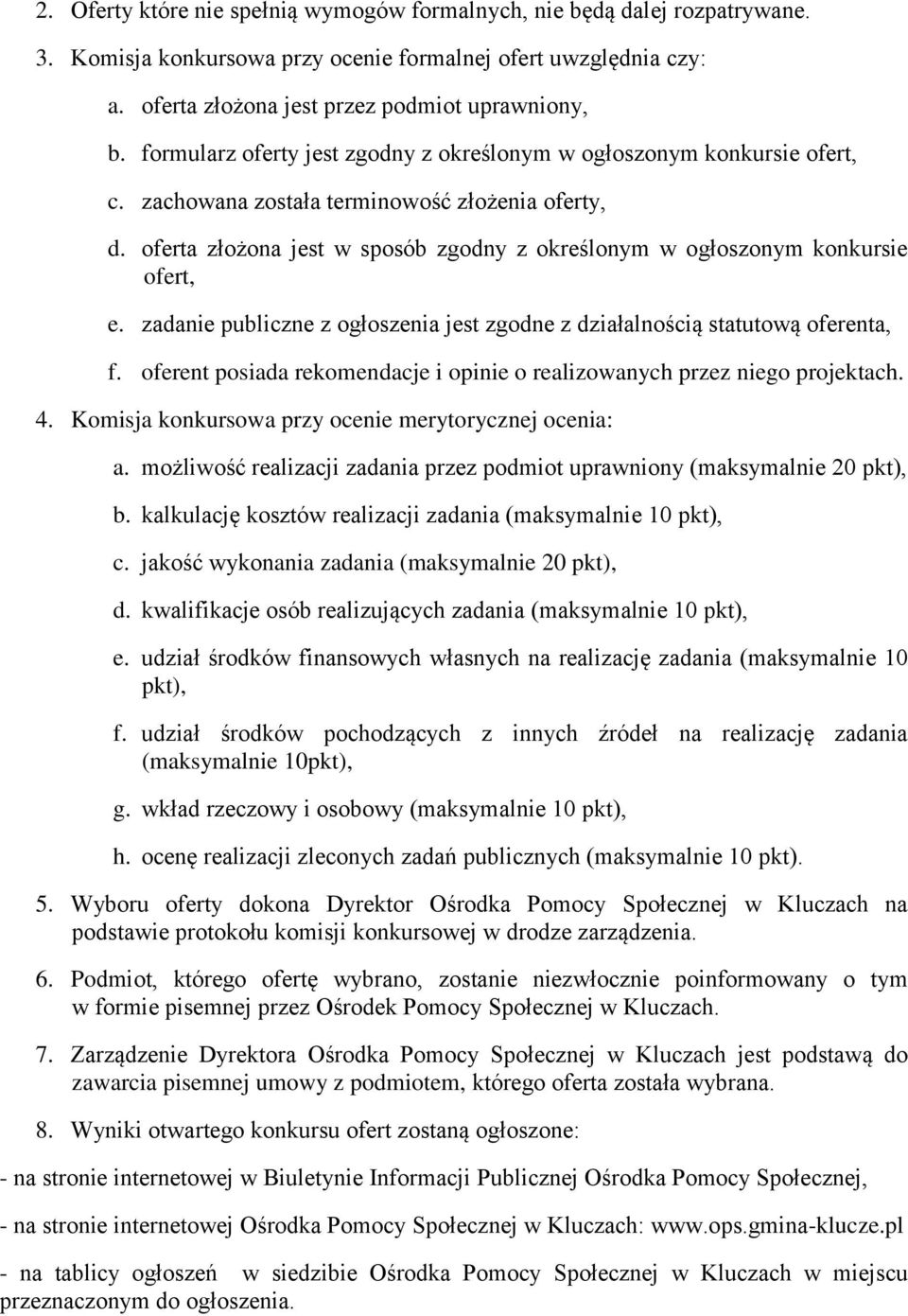 2. Oferty które nie spełnią wymogów formalnych, nie będą dalej rozpatrywane.

3. Komisja konkursowa przy ocenie formalnej ofert uwzględnia czy:

a. oferta złożona jest przez podmiot uprawniony,

b. formularz oferty jest zgodny z określonym w ogłoszonym konkursie ofert,

c. zachowana została terminowość złożenia oferty,

d. oferta złożona jest w sposób zgodny z określonym w ogłoszonym konkursie ofert,

e. zadanie publiczne z ogłoszenia jest zgodne z działalnością statutową oferenta,

f. oferent posiada rekomendacje i opinie o realizowanych przez niego projektach.

4. Komisja konkursowa przy ocenie merytorycznej ocenia:

a. możliwość realizacji zadania przez podmiot uprawniony (maksymalnie 20 pkt),

b. kalkulację kosztów realizacji zadania (maksymalnie 10 pkt),

c. jakość wykonania zadania (maksymalnie 20 pkt),

d. kwalifikacje osób realizujących zadania (maksymalnie 10 pkt),

e. udział środków finansowych własnych na realizację zadania (maksymalnie 10 pkt),

f. udział środków pochodzących z innych źródeł na realizację zadania (maksymalnie 10pkt),

g. wkład rzeczowy i osobowy (maksymalnie 10 pkt),

h. ocenę realizacji zleconych zadań publicznych (maksymalnie 10 pkt).

5. Wyboru oferty dokona Dyrektor Ośrodka Pomocy Społecznej w Kluczach na podstawie protokołu komisji konkursowej w drodze zarządzenia.

6. Podmiot, którego ofertę wybrano, zostanie niezwłocznie poinformowany o tym w formie pisemnej przez Ośrodek Pomocy Społecznej w Kluczach.

7. Zarządzenie Dyrektora Ośrodka Pomocy Społecznej w Kluczach jest podstawą do zawarcia pisemnej umowy z podmiotem, którego oferta została wybrana.

8. Wyniki otwartego konkursu ofert zostaną ogłoszone:

- na stronie internetowej w Biuletynie Informacji Publicznej Ośrodka Pomocy Społecznej,

- na stronie internetowej Ośrodka Pomocy Społecznej w Kluczach: www.ops.gmina-klucze.pl

- na tablicy ogłoszeń w siedzibie Ośrodka Pomocy Społecznej w Kluczach w miejscu przeznaczonym do ogłoszenia.